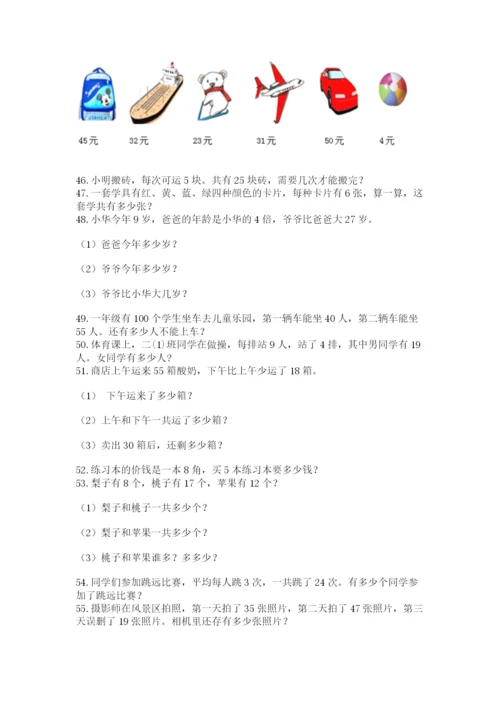 45元　　32元　　23元　　31元　　50元　　4元

46.小明搬砖，每次可运5块。共有25块砖，需要几次才能搬完？
47.一套学具有红、黄、蓝、绿四种颜色的卡片，每种卡片有6张，算一算，这套学共有多少张？
48.小华今年9岁，爸爸的年龄是小华的4倍，爷爷比爸爸大27岁。

（1）爸爸今年多少岁？

（2）爷爷今年多少岁？

（3）爷爷比小华大几岁？

49.一年级有100个学生坐车去儿童乐园，第一辆车能坐40人，第二辆车能坐55人。还有多少人不能上车？
50.体育课上，二(1)班同学在做操，每排站9人，站了4排，其中男同学有19人。女同学有多少人？
51.商店上午运来55箱酸奶，下午比上午少运了18箱。

（1） 下午运来了多少箱？

（2）上午和下午一共运了多少箱？

（3）卖出30箱后，还剩多少箱？

52.练习本的价钱是一本8角，买5本练习本要多少钱？
53.梨子有8个，桃子有17个，苹果有12个？

（1）梨子和桃子一共多少个？

（2）梨子和苹果一共多少个？

（3）桃子和苹果谁多？多多少？

54.同学们参加跳远比赛，平均每人跳3次，一共跳了24次。有多少个同学参加了跳远比赛？
55.摄影师在风景区拍照，第一天拍了35张照片，第二天拍了47张照片，第三天误删了19张照片。相机里还存有多少张照片？